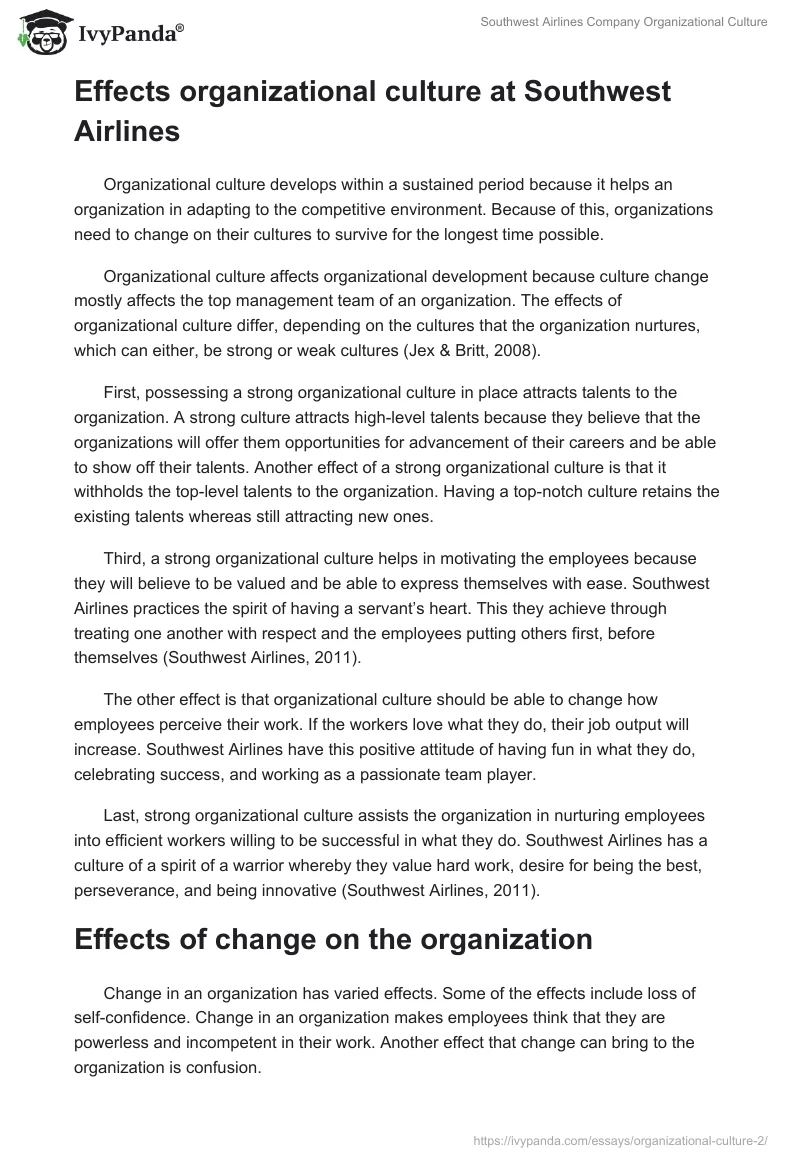 IvyPanda®

Southwest Airlines Company Organizational Culture

Effects organizational culture at Southwest Airlines

Organizational culture develops within a sustained period because it helps an organization in adapting to the competitive environment. Because of this, organizations need to change on their cultures to survive for the longest time possible.

Organizational culture affects organizational development because culture change mostly affects the top management team of an organization. The effects of organizational culture differ, depending on the cultures that the organization nurtures, which can either, be strong or weak cultures (Jex & Britt, 2008).

First, possessing a strong organizational culture in place attracts talents to the organization. A strong culture attracts high-level talents because they believe that the organizations will offer them opportunities for advancement of their careers and be able to show off their talents. Another effect of a strong organizational culture is that it withholds the top-level talents to the organization. Having a top-notch culture retains the existing talents whereas still attracting new ones.

Third, a strong organizational culture helps in motivating the employees because they will believe to be valued and be able to express themselves with ease. Southwest Airlines practices the spirit of having a servant's heart. This they achieve through treating one another with respect and the employees putting others first, before themselves (Southwest Airlines, 2011).

The other effect is that organizational culture should be able to change how employees perceive their work. If the workers love what they do, their job output will increase. Southwest Airlines have this positive attitude of having fun in what they do, celebrating success, and working as a passionate team player.

Last, strong organizational culture assists the organization in nurturing employees into efficient workers willing to be successful in what they do. Southwest Airlines has a culture of a spirit of a warrior whereby they value hard work, desire for being the best, perseverance, and being innovative (Southwest Airlines, 2011).

Effects of change on the organization

Change in an organization has varied effects. Some of the effects include loss of self-confidence. Change in an organization makes employees think that they are powerless and incompetent in their work. Another effect that change can bring to the organization is confusion.

https://ivypanda.com/essays/organizational-culture-2/